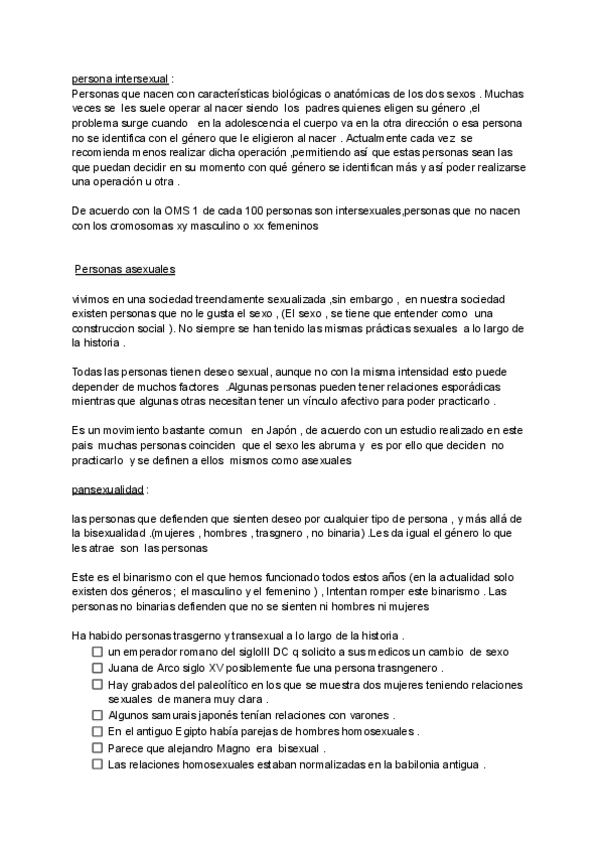 persona intersexual :
Personas que nacen con características biológicas o anatómicas de los dos sexos . Muchas veces se les suele operar al nacer siendo los padres quienes eligen su género ,el problema surge cuando en la adolescencia el cuerpo va en la otra dirección o esa persona no se identifica con el género que le eligieron al nacer . Actualmente cada vez se recomienda menos realizar dicha operación ,permitiendo así que estas personas sean las que puedan decidir en su momento con qué género se identifican más y así poder realizarse una operación u otra .

De acuerdo con la OMS 1 de cada 100 personas son intersexuales,personas que no nacen con los cromosomas xy masculino o xx femeninos

Personas asexuales

vivimos en una sociedad treendamente sexualizada ,sin embargo , en nuestra sociedad existen personas que no le gusta el sexo , (El sexo , se tiene que entender como una construccion social ). No siempre se han tenido las mismas prácticas sexuales a lo largo de la historia .

Todas las personas tienen deseo sexual, aunque no con la misma intensidad esto puede depender de muchos factores .Algunas personas pueden tener relaciones esporádicas mientras que algunas otras necesitan tener un vínculo afectivo para poder practicarlo .

Es un movimiento bastante comun en Japón , de acuerdo con un estudio realizado en este pais muchas personas coinciden que el sexo les abruma y es por ello que deciden no practicarlo y se definen a ellos mismos como asexuales

pansexualidad :

las personas que defienden que sienten deseo por cualquier tipo de persona , y más allá de la bisexualidad .(mujeres , hombres , trasgnero , no binaria) .Les da igual el género lo que les atrae son las personas

Este es el binarismo con el que hemos funcionado todos estos años (en la actualidad solo existen dos géneros ; el masculino y el femenino ) , Intentan romper este binarismo . Las personas no binarias defienden que no se sienten ni hombres ni mujeres

Ha habido personas trasgerno y transexual a lo largo de la historia .
☐ un emperador romano del sigloIII DC q solicito a sus medicos un cambio de sexo
☐ Juana de Arco siglo XV posiblemente fue una persona trasngenero .
☐ Hay grabados del paleolítico en los que se muestra dos mujeres teniendo relaciones sexuales de manera muy clara .
☐ Algunos samurais japonés tenían relaciones con varones .
☐ En el antiguo Egipto había parejas de hombres homosexuales .
☐ Parece que alejandro Magno era bisexual .
☐ Las relaciones homosexuales estaban normalizadas en la babilonia antigua .